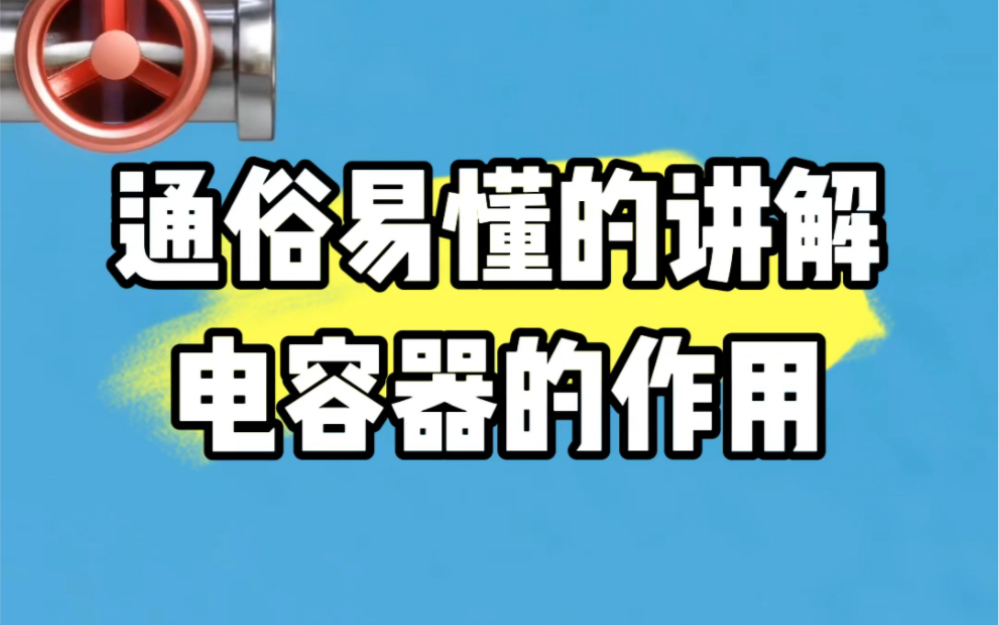 通俗易懂的讲解
电容器的作用